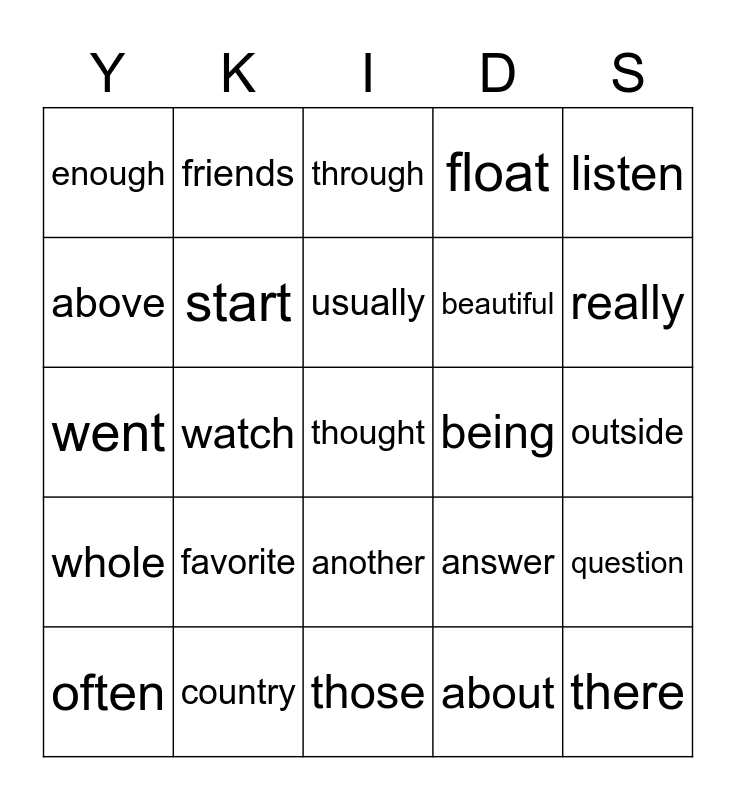 | Y | K | I | D | S |
|---|---|---|---|---|
| enough | friends | through | float | listen |
| above | start | usually | beautiful | really |
| went | watch | thought | being | outside |
| whole | favorite | another | answer | question |
| often | country | those | about | there |